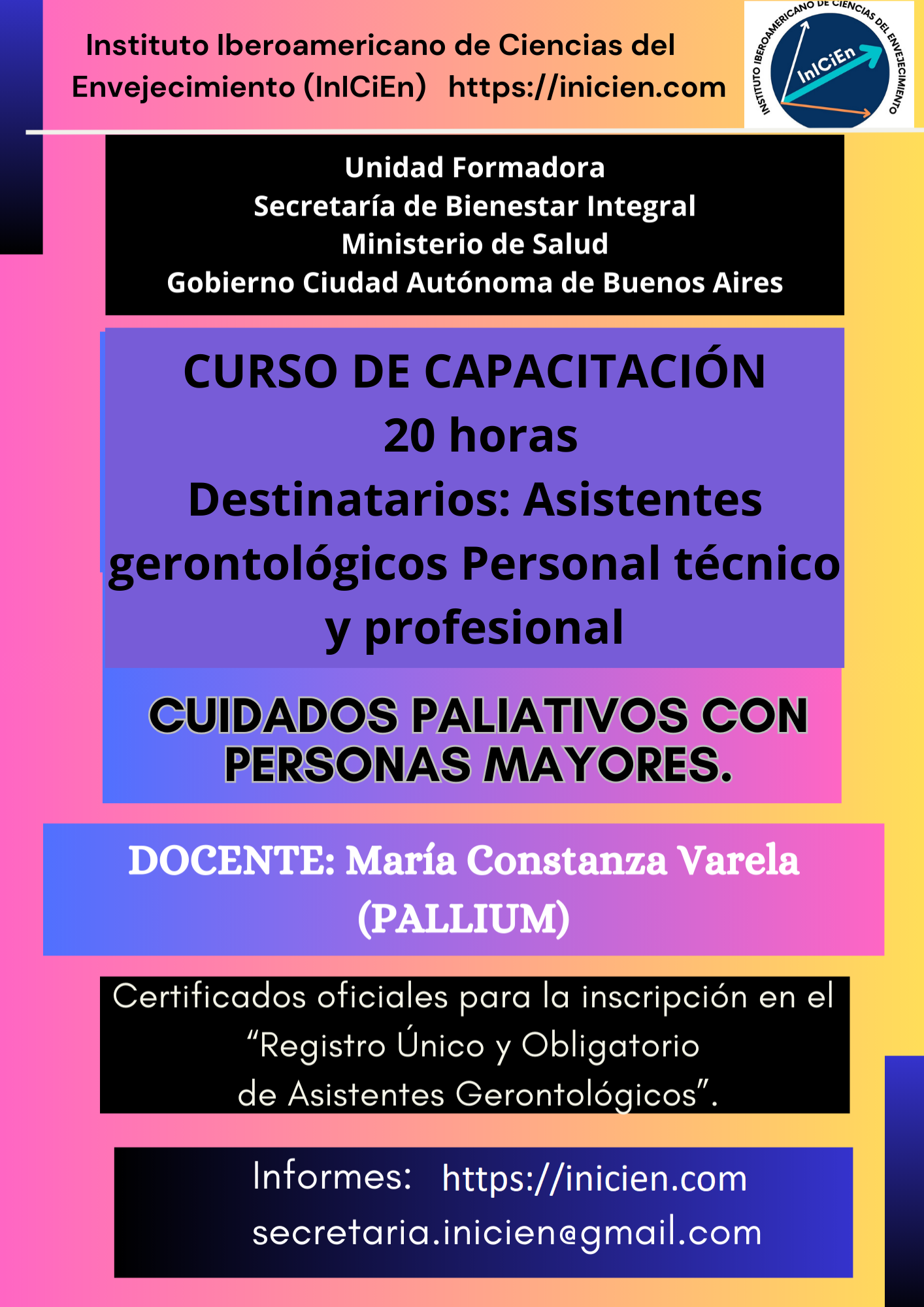 Instituto Iberoamericano de Ciencias del Envejecimiento (InICiEn) https://inicien.com

INSTITUTO IBEROAMERICANO DE CIENCIAS DEL ENVEJECIMIENTO
InICiEn

Unidad Formadora
Secretaría de Bienestar Integral
Ministerio de Salud
Gobierno Ciudad Autónoma de Buenos Aires

CURSO DE CAPACITACIÓN
20 horas
Destinatarios: Asistentes gerontológicos Personal técnico y profesional

CUIDADOS PALIATIVOS CON PERSONAS MAYORES.

DOCENTE: María Constanza Varela (PALLIUM)

Certificados oficiales para la inscripción en el "Registro Único y Obligatorio de Asistentes Gerontológicos".

Informes: https://inicien.com
secretaria.inicien@gmail.com